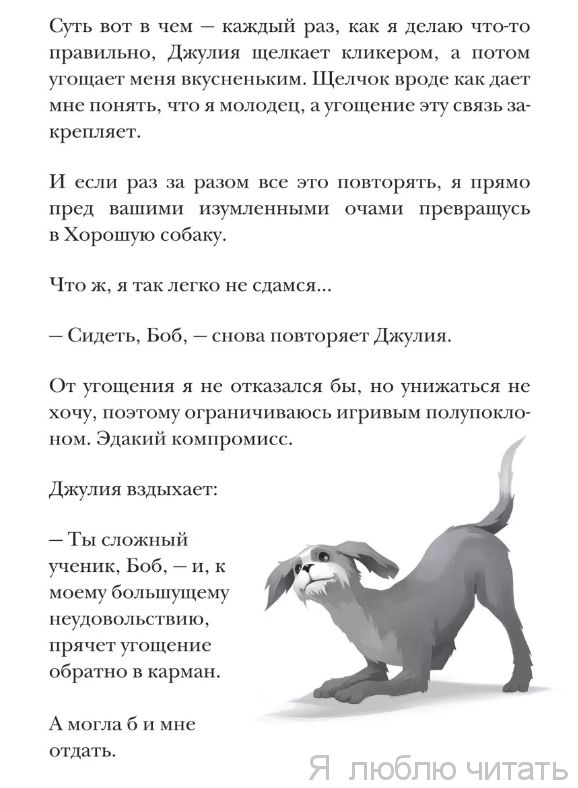 Суть вот в чем — каждый раз, как я делаю что-то правильно, Джулия щелкает кликером, а потом угощает меня вкусненьким. Щелчок вроде как дает мне понять, что я молодец, а угощение эту связь закрепляет.

И если раз за разом все это повторять, я прямо пред вашими изумленными очами превращусь в Хорошую собаку.

Что ж, я так легко не сдамся...

— Сидеть, Боб, — снова повторяет Джулия.

От угощения я не отказался бы, но унижаться не хочу, поэтому ограничиваюсь игривым полупоклоном. Эдакий компромисс.

Джулия вздыхает:

— Ты сложный ученик, Боб, — и, к моему большущему неудовольствию, прячет угощение обратно в карман.

А могла б и мне отдать.

Я люблю читать